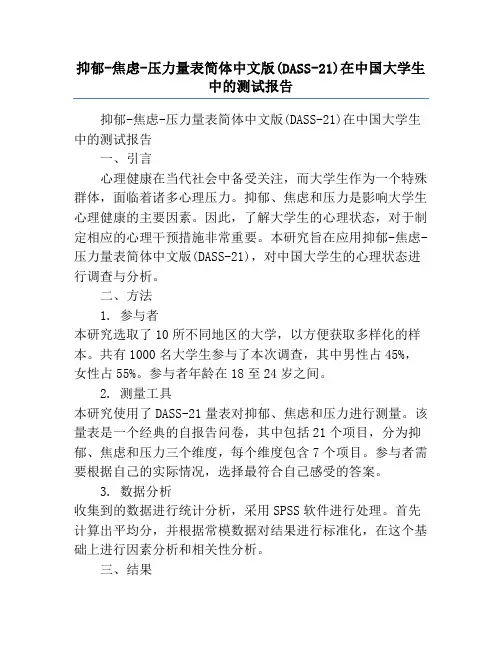 抑郁-焦虑-压力量表简体中文版(DASS-21)在中国大学生中的测试报告

抑郁-焦虑-压力量表简体中文版(DASS-21)在中国大学生中的测试报告

一、引言

心理健康在当代社会中备受关注，而大学生作为一个特殊群体，面临着诸多心理压力。抑郁、焦虑和压力是影响大学生心理健康的主要因素。因此，了解大学生的心理状态，对于制定相应的心理干预措施非常重要。本研究旨在应用抑郁-焦虑-压力量表简体中文版(DASS-21)，对中国大学生的心理状态进行调查与分析。

二、方法

1. 参与者

本研究选取了10所不同地区的大学，以方便获取多样化的样本。共有1000名大学生参与了本次调查，其中男性占45%，女性占55%。参与者年龄在18至24岁之间。

2. 测量工具

本研究使用了DASS-21量表对抑郁、焦虑和压力进行测量。该量表是一个经典的自报告问卷，其中包括21个项目，分为抑郁、焦虑和压力三个维度，每个维度包含7个项目。参与者需要根据自己的实际情况，选择最符合自己感受的答案。

3. 数据分析

收集到的数据进行统计分析，采用SPSS软件进行处理。首先计算出平均分，并根据常模数据对结果进行标准化，在这个基础上进行因素分析和相关性分析。

三、结果